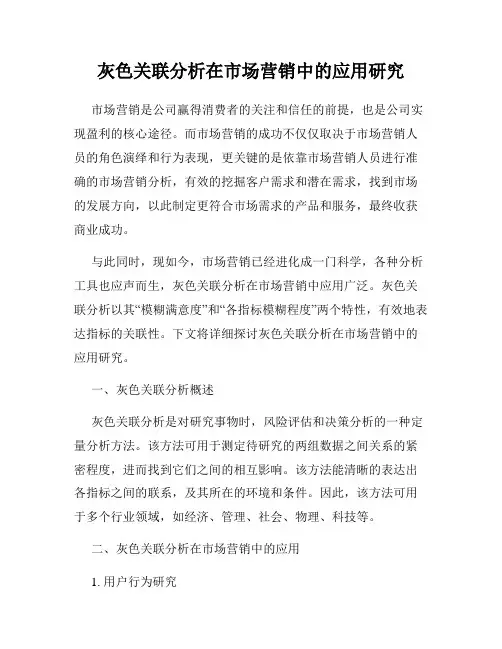 灰色关联分析在市场营销中的应用研究

市场营销是公司赢得消费者的关注和信任的前提，也是公司实现盈利的核心途径。而市场营销的成功不仅仅取决于市场营销人员的角色演绎和行为表现，更关键的是依靠市场营销人员进行准确的市场营销分析，有效的挖掘客户需求和潜在需求，找到市场的发展方向，以此制定更符合市场需求的产品和服务，最终收获商业成功。

与此同时，现如今，市场营销已经进化成一门科学，各种分析工具也应声而生，灰色关联分析在市场营销中应用广泛。灰色关联分析以其“模糊满意度”和“各指标模糊程度”两个特性，有效地表达指标的关联性。下文将详细探讨灰色关联分析在市场营销中的应用研究。

一、灰色关联分析概述

灰色关联分析是对研究事物时，风险评估和决策分析的一种定量分析方法。该方法可用于测定待研究的两组数据之间关系的紧密程度，进而找到它们之间的相互影响。该方法能清晰的表达出各指标之间的联系，及其所在的环境和条件。因此，该方法可用于多个行业领域，如经济、管理、社会、物理、科技等。

二、灰色关联分析在市场营销中的应用

1. 用户行为研究